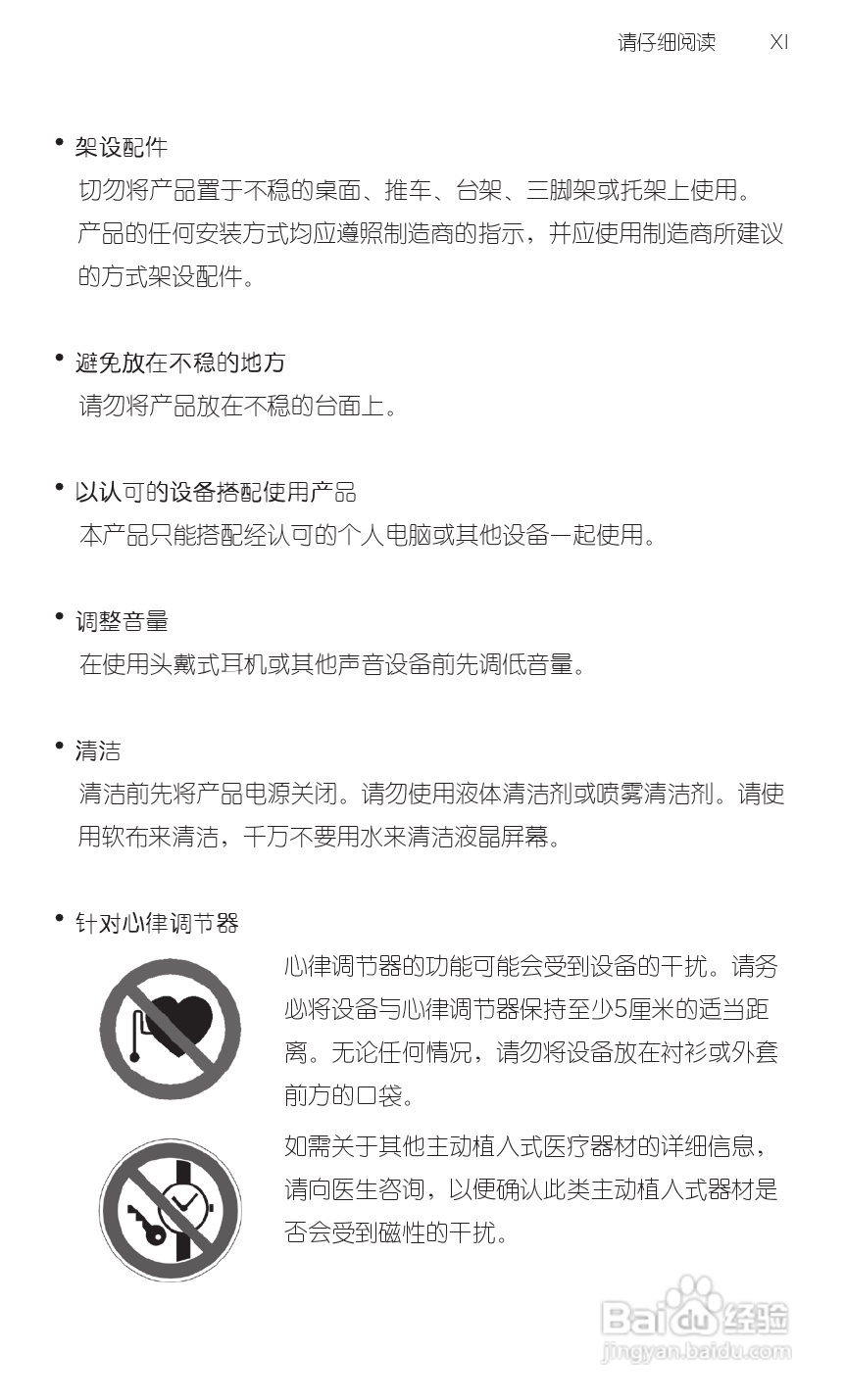 请仔细阅读 XI

• 架设配件

切勿将产品置于不稳的桌面、推车、台架、三脚架或托架上使用。产品的任何安装方式均应遵照制造商的指示，并应使用制造商所建议的方式架设配件。

• 避免放在不稳的地方

请勿将产品放在不稳的台面上。

• 以认可的设备搭配使用产品

本产品只能搭配经认可的个人电脑或其他设备一起使用。

• 调整音量

在使用头戴式耳机或其他声音设备前先调低音量。

• 清洁

清洁前先将产品电源关闭。请勿使用液体清洁剂或喷雾清洁剂。请使用软布来清洁，千万不要用水来清洁液晶屏幕。

• 针对心律调节器

心律调节器的功能可能会受到设备的干扰。请务必将设备与心律调节器保持至少5厘米的适当距离。无论任何情况，请勿将设备放在衬衫或外套前方的口袋。

如需关于其他主动植入式医疗器材的详细信息，请向医生咨询，以便确认此类主动植入式器材是否会受到磁性的干扰。

Baidu 经验
jingyan.baidu.com